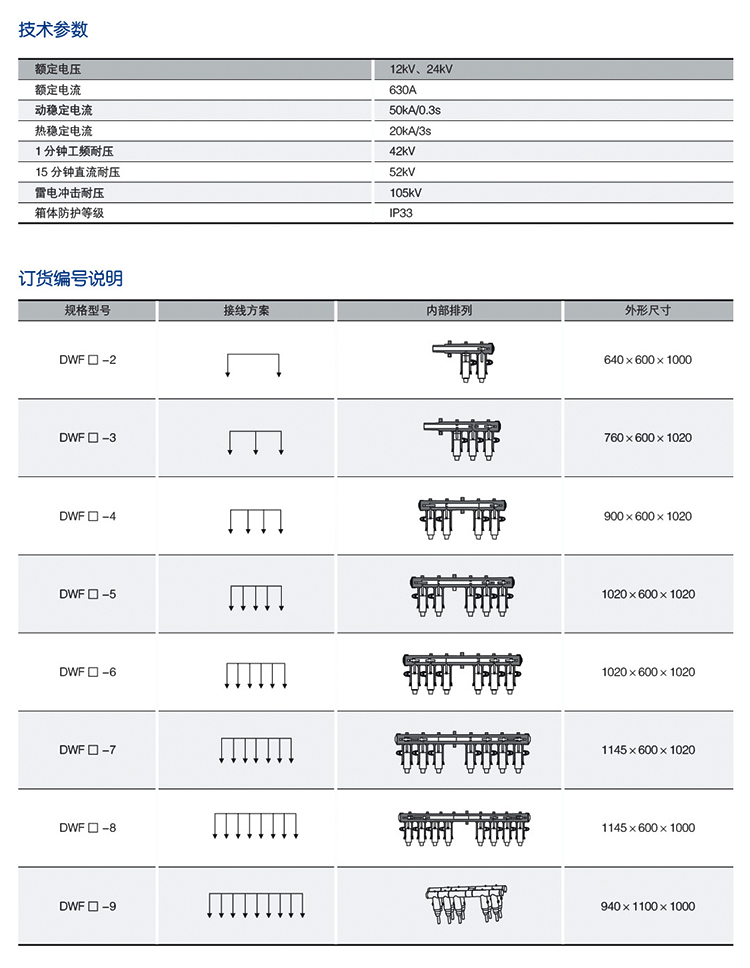 技术参数

| 额定电压 | 12kV、24kV |
|---|---|
| 额定电流 | 630A |
| 动稳定电流 | 50kA/0.3s |
| 热稳定电流 | 20kA/3s |
| 1 分钟工频耐压 | 42kV |
| 15 分钟直流耐压 | 52kV |
| 雷电冲击耐压 | 105kV |
| 箱体防护等级 | IP33 |

订货编号说明

| 规格型号 | 接线方案 | 内部排列 | 外形尺寸 |
|---|---|---|---|
| DWF □ –2 | | | 640 × 600 × 1000 |
| DWF □ –3 | | | 760 × 600 × 1020 |
| DWF □ –4 | | | 900 × 600 × 1020 |
| DWF □ –5 | | | 1020 × 600 × 1020 |
| DWF □ –6 | | | 1020 × 600 × 1020 |
| DWF □ –7 | | | 1145 × 600 × 1020 |
| DWF □ –8 | | | 1145 × 600 × 1000 |
| DWF □ –9 | | | 940 × 1100 × 1000 |